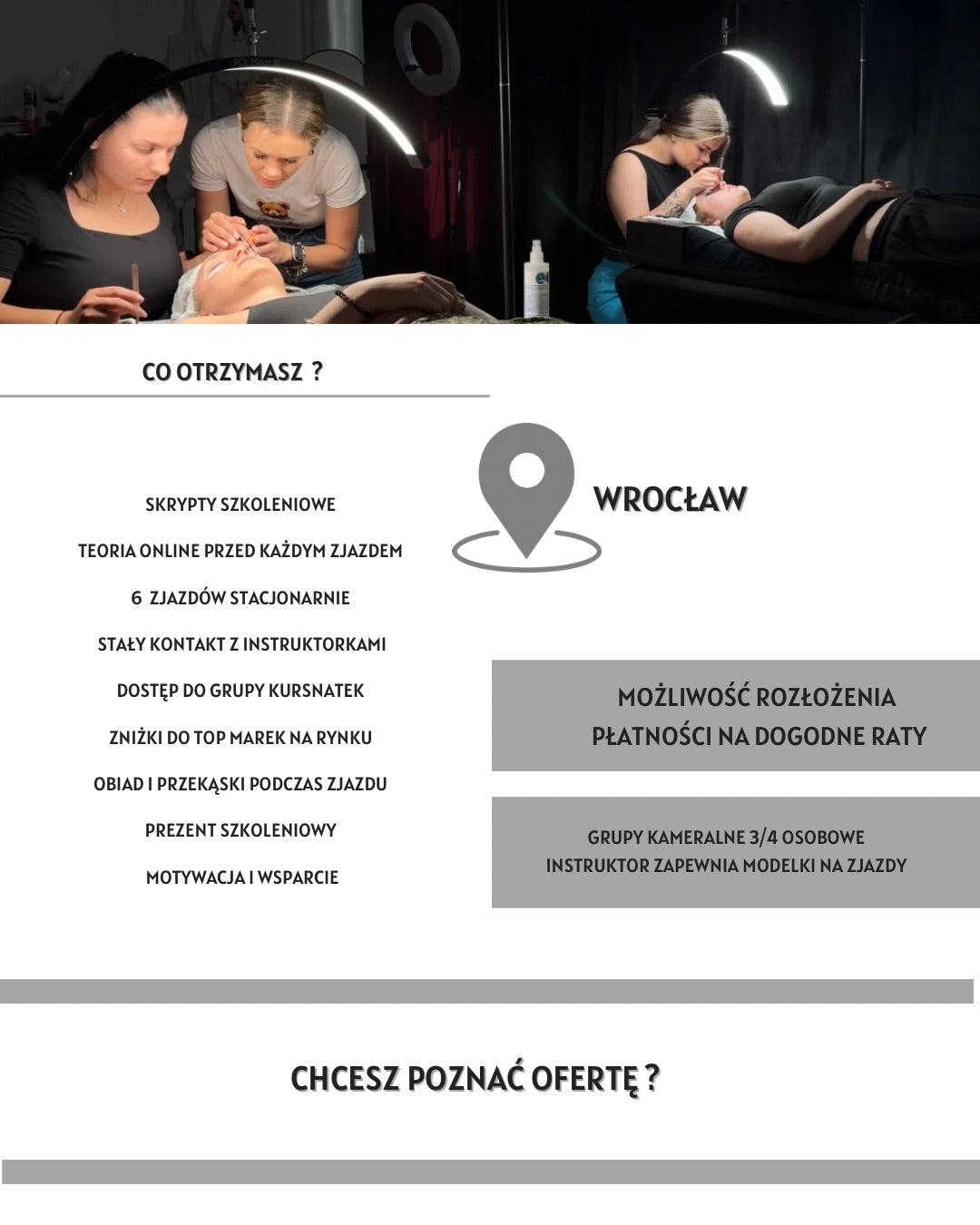 CO OTRZYMASZ ?

SKRYPTY SZKOLENIOWE

TEORIA ONLINE PRZED KAŻDYM ZJAZDEM

6 ZJAZDÓW STACJONARNIE

STAŁY KONTAKT Z INSTRUKTORKAMI

DOSTĘP DO GRUPY KURSNATEK

ZNIŻKI DO TOP MAREK NA RYNKU

OBIAD I PRZEKĄSKI PODCZAS ZJAZDU

PREZENT SZKOLENIOWY

MOTYWACJA I WSPARCIE

WROCŁAW

MOŻLIWOŚĆ ROZŁOŻENIA PŁATNOŚCI NA DOGODNE RATY

GRUPY KAMERALNE 3/4 OSOBOWE
INSTRUKTOR ZAPEWNIA MODELKI NA ZJAZDY

CHCESZ POZNAĆ OFERTĘ ?